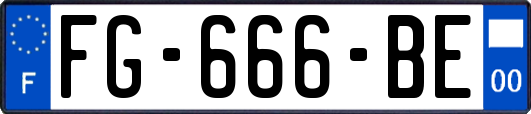 F
FG-666-BE
00